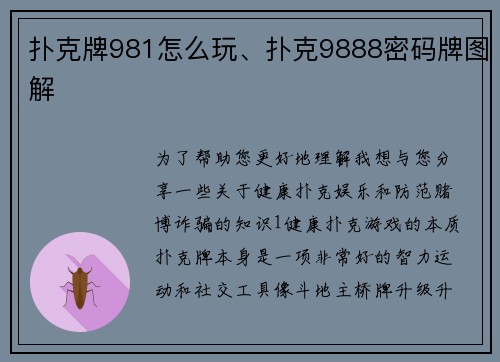 扑克牌981怎么玩、扑克9888密码牌图解

为了帮助您更好地理解我想与您分享一些关于健康扑克娱乐和防范赌博诈骗的知识1健康扑克游戏的本质扑克牌本身是一项非常好的智力运动和社交工具像斗地主桥牌升级升